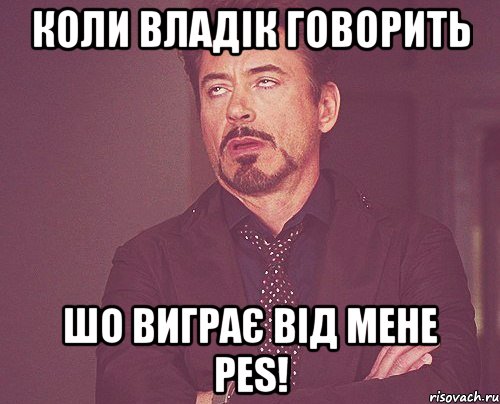 КОЛИ ВЛАДІК ГОВОРИТЬ

ШО ВИГРАЄ ВІД МЕНЕ PES!

risovach.ru